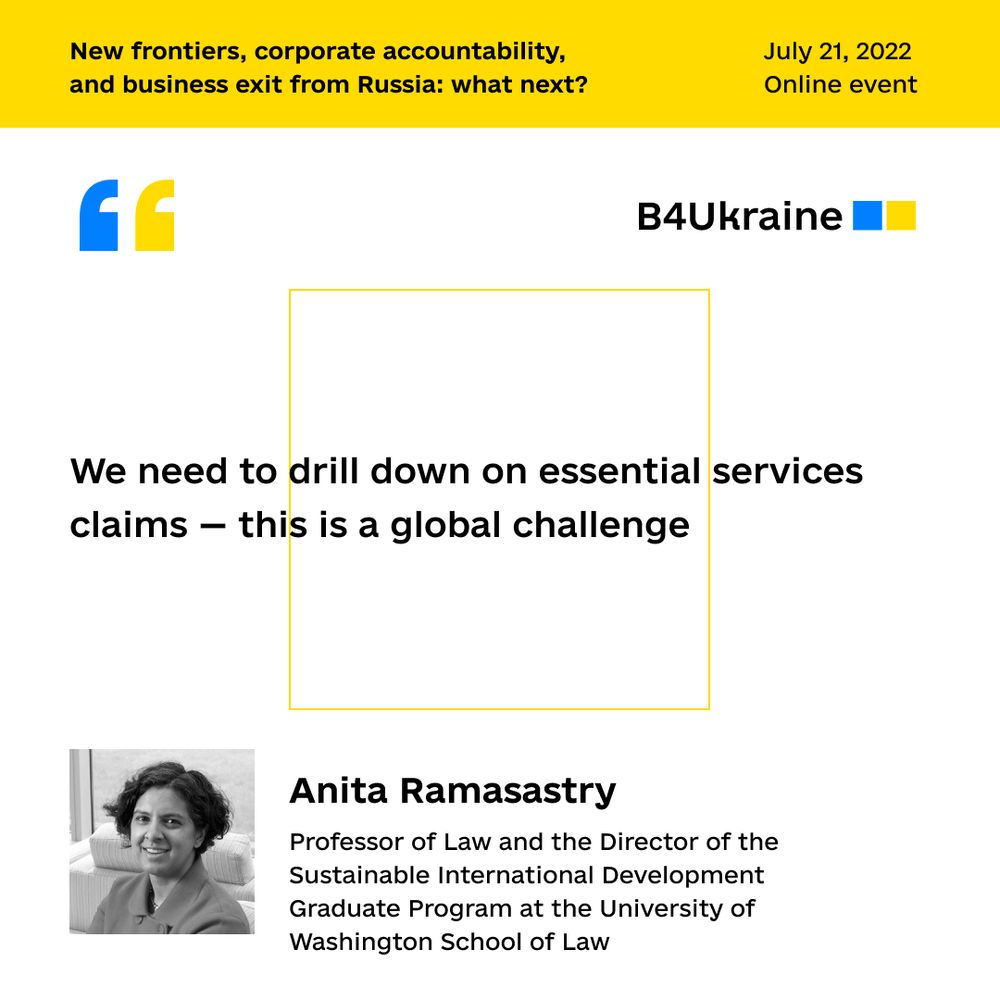 New frontiers, corporate accountability, and business exit from Russia: what next?

July 21, 2022
Online event

B4Ukraine

We need to drill down on essential services claims — this is a global challenge

Anita Ramasastry

Professor of Law and the Director of the Sustainable International Development Graduate Program at the University of Washington School of Law